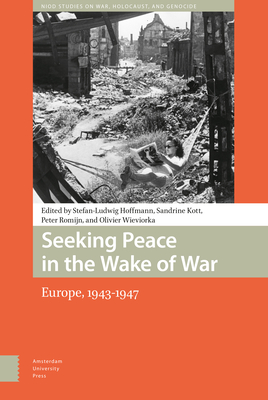 NIOD STUDIES ON WAR, HOLOCAUST, AND GENOCIDE

Edited by Stefan-Ludwig Hoffmann, Sandrine Kott, Peter Romijn, and Olivier Wieviorka

Seeking Peace in the Wake of War

Europe, 1943-1947

Amsterdam University Press